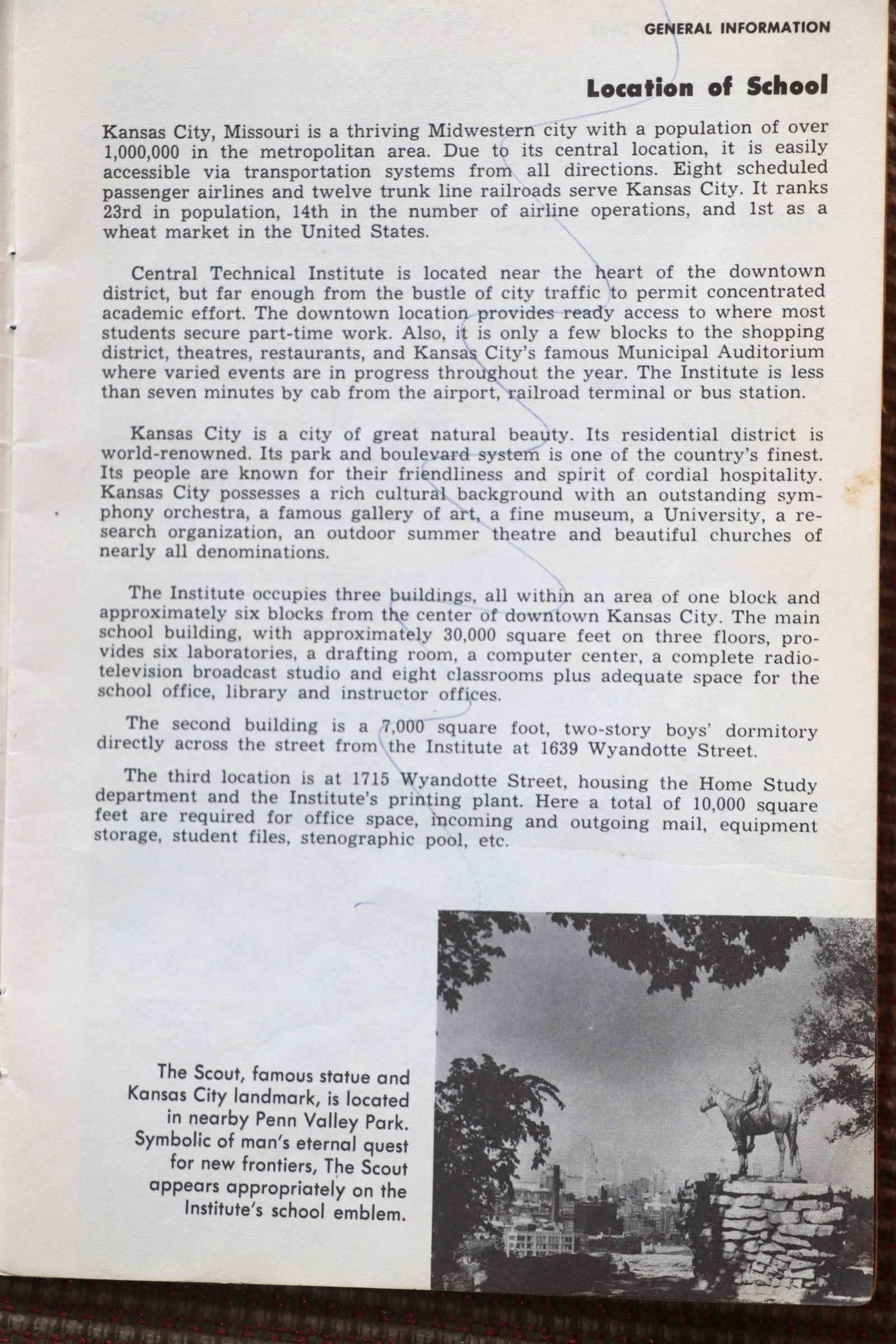 GENERAL INFORMATION

Location of School

Kansas City, Missouri is a thriving Midwestern city with a population of over 1,000,000 in the metropolitan area. Due to its central location, it is easily accessible via transportation systems from all directions. Eight scheduled passenger airlines and twelve trunk line railroads serve Kansas City. It ranks 23rd in population, 14th in the number of airline operations, and 1st as a wheat market in the United States.

Central Technical Institute is located near the heart of the downtown district, but far enough from the bustle of city traffic to permit concentrated academic effort. The downtown location provides ready access to where most students secure part-time work. Also, it is only a few blocks to the shopping district, theatres, restaurants, and Kansas City's famous Municipal Auditorium where varied events are in progress throughout the year. The Institute is less than seven minutes by cab from the airport, railroad terminal or bus station.

Kansas City is a city of great natural beauty. Its residential district is world-renowned. Its park and boulevard system is one of the country's finest. Its people are known for their friendliness and spirit of cordial hospitality. Kansas City possesses a rich cultural background with an outstanding symphony orchestra, a famous gallery of art, a fine museum, a University, a research organization, an outdoor summer theatre and beautiful churches of nearly all denominations.

The Institute occupies three buildings, all within an area of one block and approximately six blocks from the center of downtown Kansas City. The main school building, with approximately 30,000 square feet on three floors, provides six laboratories, a drafting room, a computer center, a complete radio-television broadcast studio and eight classrooms plus adequate space for the school office, library and instructor offices.

The second building is a 7,000 square foot, two-story boys' dormitory directly across the street from the Institute at 1639 Wyandotte Street.

The third location is at 1715 Wyandotte Street, housing the Home Study department and the Institute's printing plant. Here a total of 10,000 square feet are required for office space, incoming and outgoing mail, equipment storage, student files, stenographic pool, etc.

The Scout, famous statue and Kansas City landmark, is located in nearby Penn Valley Park. Symbolic of man's eternal quest for new frontiers, The Scout appears appropriately on the Institute's school emblem.